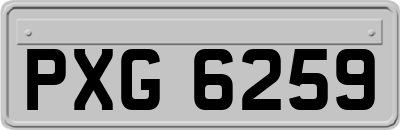 PXG 6259